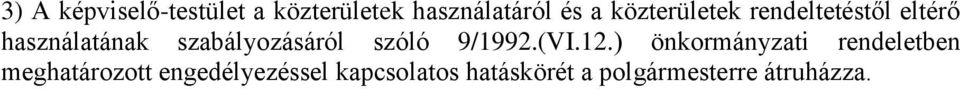 3) A képviselő-testület a közterületek használatáról és a közterületek rendeltetéstől eltérő használatának szabályozásáról szóló 9/1992.(VI.12.) önkormányzati rendeletben meghatározott engedélyezéssel kapcsolatos hatáskörét a polgármesterre átruházza.